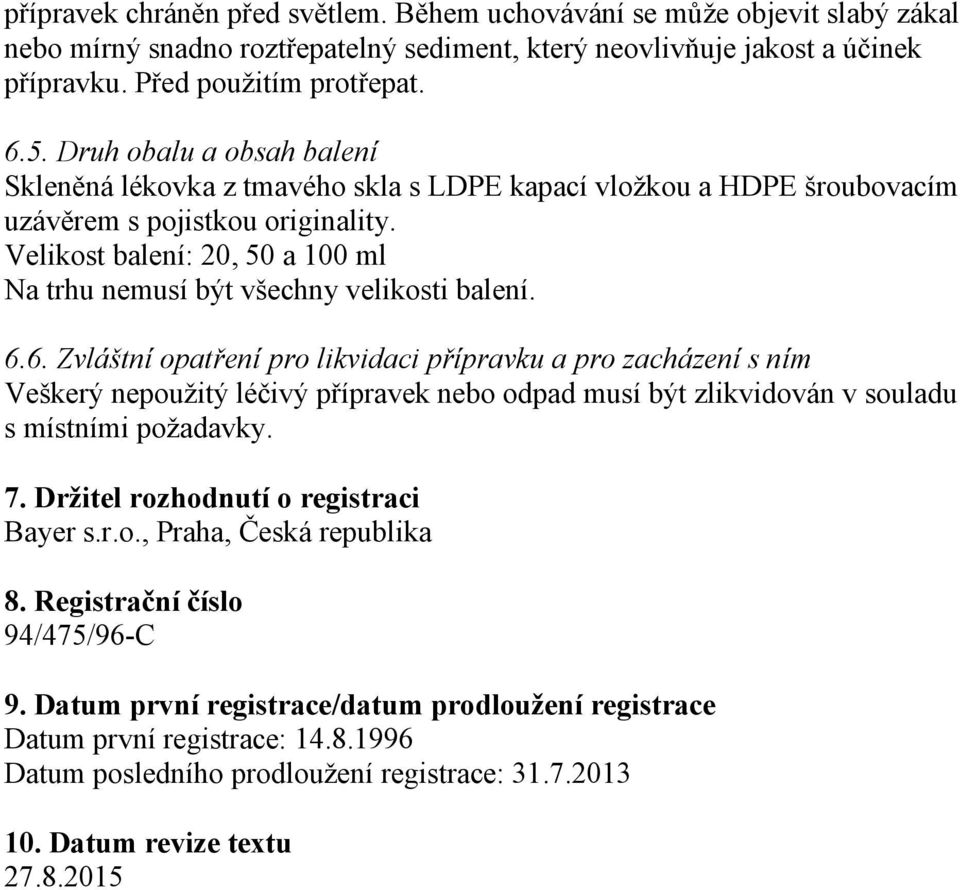 přípravek chráněn před světlem. Během uchovávání se může objevit slabý zákal nebo mírný snadno roztřepatelný sediment, který neovlivňuje jakost a účinek přípravku. Před použitím protřepat.

6.5. Druh obalu a obsah balení
Skleněná lékovka z tmavého skla s LDPE kapací vložkou a HDPE šroubovacím uzávěrem s pojistkou originality.
Velikost balení: 20, 50 a 100 ml
Na trhu nemusí být všechny velikosti balení.

6.6. Zvláštní opatření pro likvidaci přípravku a pro zacházení s ním
Veškerý nepoužitý léčivý přípravek nebo odpad musí být zlikvidován v souladu s místními požadavky.

7. Držitel rozhodnutí o registraci
Bayer s.r.o., Praha, Česká republika

8. Registrační číslo
94/475/96-C

9. Datum první registrace/datum prodloužení registrace
Datum první registrace: 14.8.1996
Datum posledního prodloužení registrace: 31.7.2013

10. Datum revize textu
27.8.2015